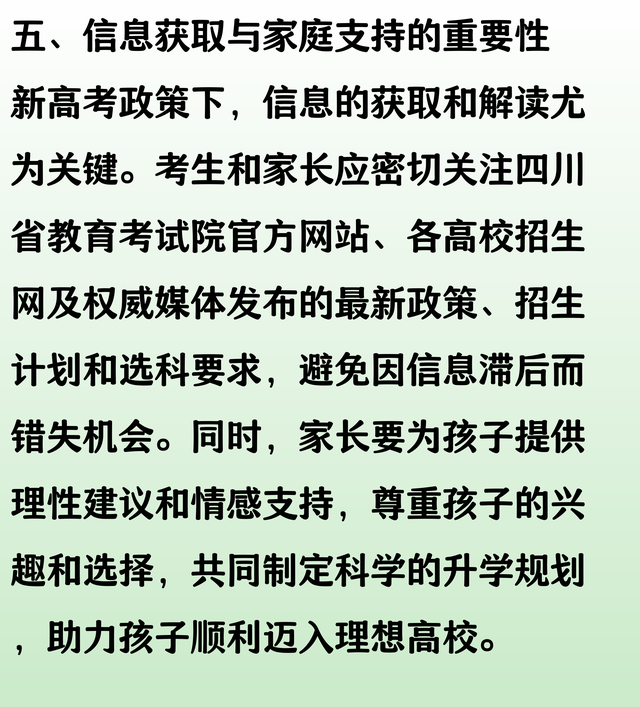 五、信息获取与家庭支持的重要性

新高考政策下，信息的获取和解读尤为关键。考生和家长应密切关注四川省教育考试院官方网站、各高校招生网及权威媒体发布的最新政策、招生计划和选科要求，避免因信息滞后而错失机会。同时，家长要为孩子提供理性建议和情感支持，尊重孩子的兴趣和选择，共同制定科学的升学规划，助力孩子顺利迈入理想高校。